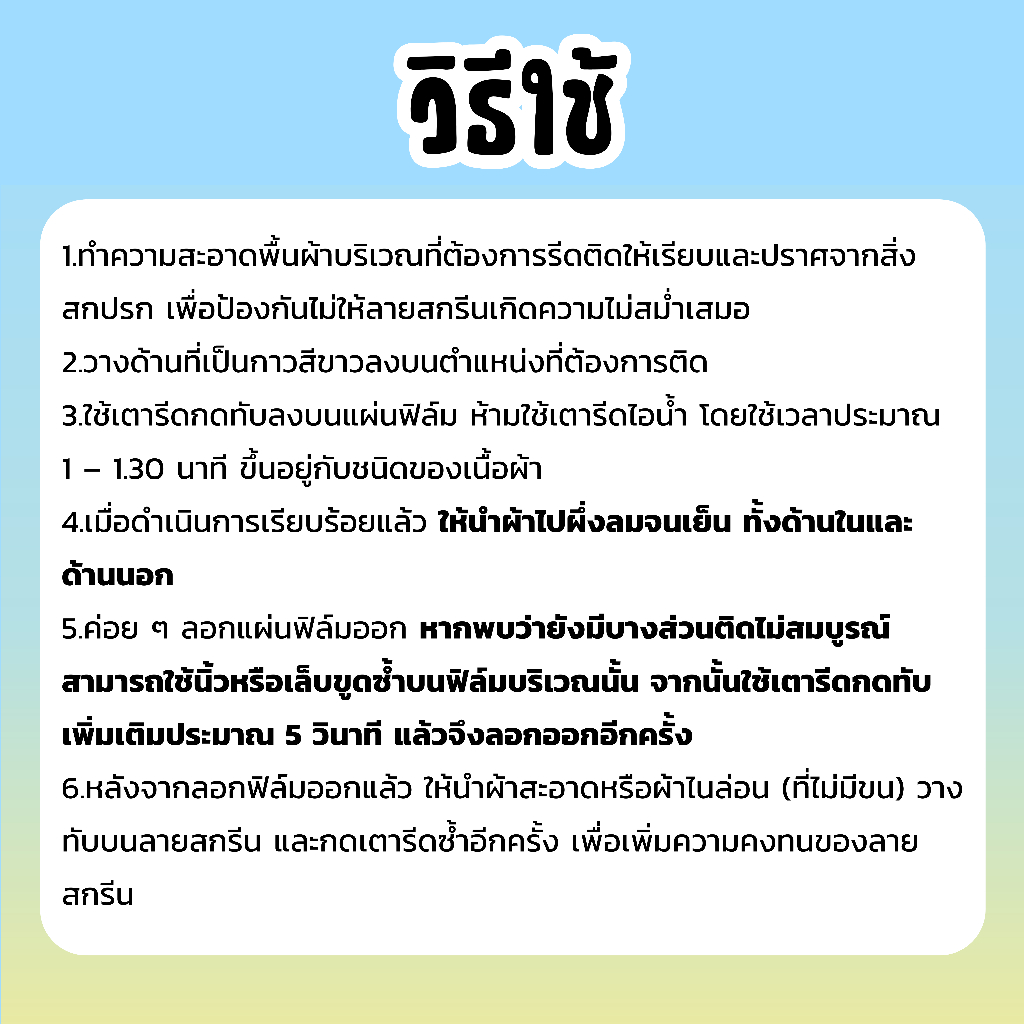 วิธีใช้

1.ทำความสะอาดพื้นผ้าบริเวณที่ต้องการรีดติดให้เรียบและปราศจากสิ่งสกปรก เพื่อป้องกันไม่ให้ลายสกรีนเกิดความไม่สม่ำเสมอ

2.วางด้านที่เป็นกาวสีขาวลงบนตำแหน่งที่ต้องการติด

3.ใช้เตารีดกดทับลงบนแผ่นฟิล์ม ห้ามใช้เตารีดไอน้ำ โดยใช้เวลาประมาณ 1 – 1.30 นาที ขึ้นอยู่กับชนิดของเนื้อผ้า

4.เมื่อดำเนินการเรียบร้อยแล้ว ให้นำผ้าไปผึ่งลมจนเย็น ทั้งด้านในและด้านนอก

5.ค่อย ๆ ลอกแผ่นฟิล์มออก หากพบว่ายังมีบางส่วนติดไม่สมบูรณ์ สามารถใช้นิ้วหรือเล็บขูดซ้ำบนฟิล์มบริเวณนั้น จากนั้นใช้เตารีดกดทับเพิ่มเติมประมาณ 5 วินาที แล้วจึงลอกออกอีกครั้ง

6.หลังจากลอกฟิล์มออกแล้ว ให้นำผ้าสะอาดหรือผ้าไนล่อน (ที่ไม่มีขน) วางทับบนลายสกรีน และกดเตารีดซ้ำอีกครั้ง เพื่อเพิ่มความคงทนของลายสกรีน